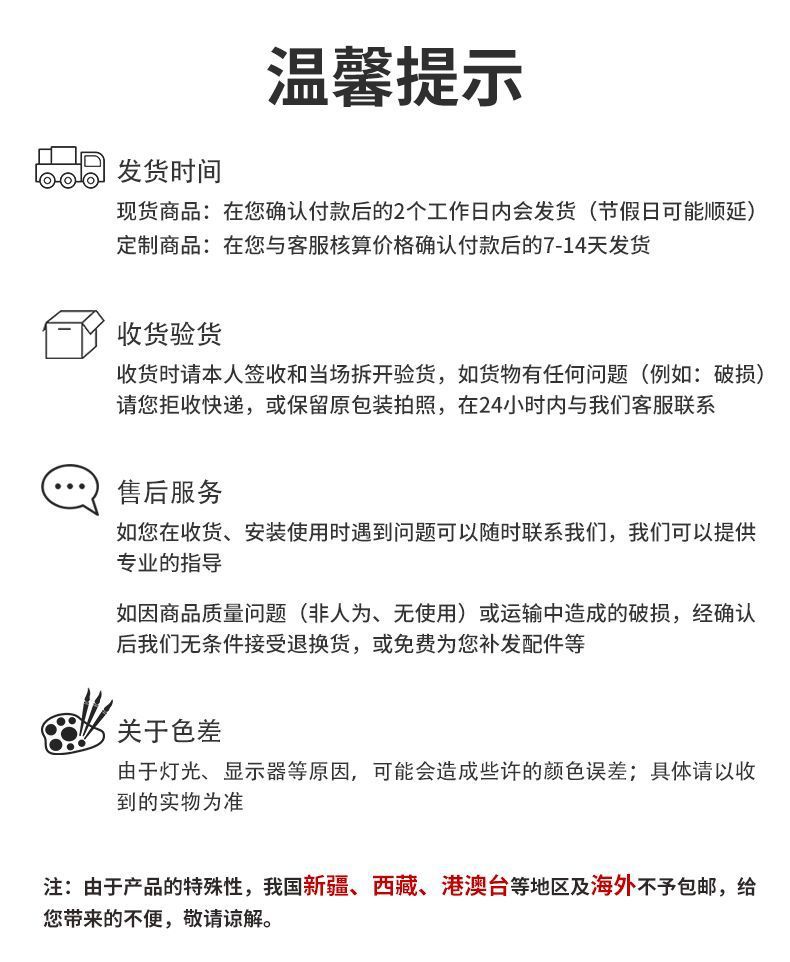 温馨提示

发货时间
现货商品：在您确认付款后的2个工作日内会发货（节假日可能顺延）
定制商品：在您与客服核算价格确认付款后的7-14天发货

收货验货
收货时请本人签收和当场拆开验货，如货物有任何问题（例如：破损）请您拒收快递，或保留原包装拍照，在24小时内与我们客服联系

售后服务
如您在收货、安装使用时遇到问题可以随时联系我们，我们可以提供专业的指导

如因商品质量问题（非人为、无使用）或运输中造成的破损，经确认后我们无条件接受退换货，或免费为您补发配件等

关于色差
由于灯光、显示器等原因，可能会造成些许的颜色误差；具体请以收到的实物为准

注：由于产品的特殊性，我国新疆、西藏、港澳台等地区及海外不予包邮，给您带来的不便，敬请谅解。